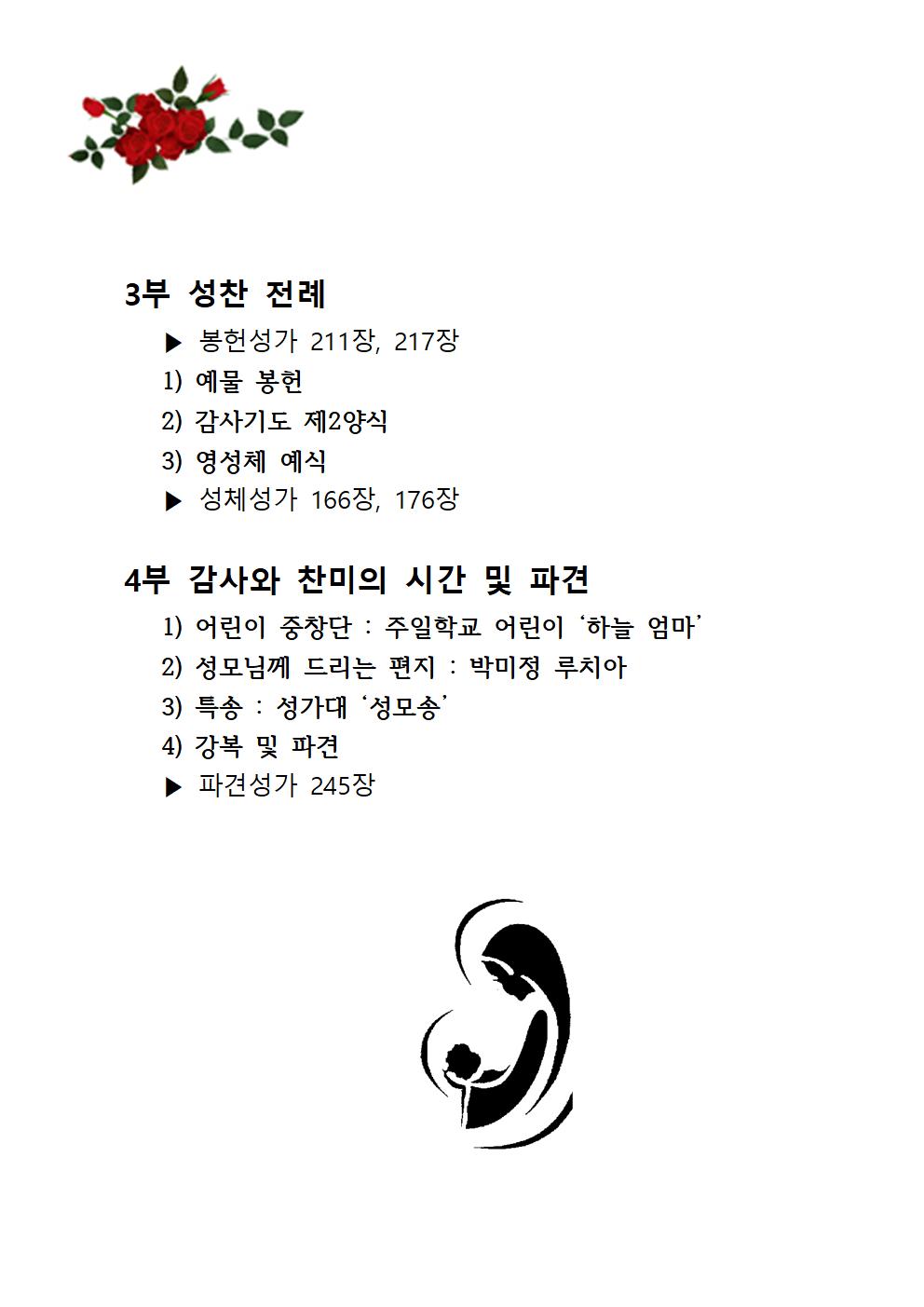 3부 성찬 전례

▶ 봉헌성가 211장, 217장

1) 예물 봉헌

2) 감사기도 제2양식

3) 영성체 예식

▶ 성체성가 166장, 176장

4부 감사와 찬미의 시간 및 파견

1) 어린이 중창단 : 주일학교 어린이 ‘하늘 엄마’

2) 성모님께 드리는 편지 : 박미정 루치아

3) 특송 : 성가대 ‘성모송’

4) 강복 및 파견

▶ 파견성가 245장